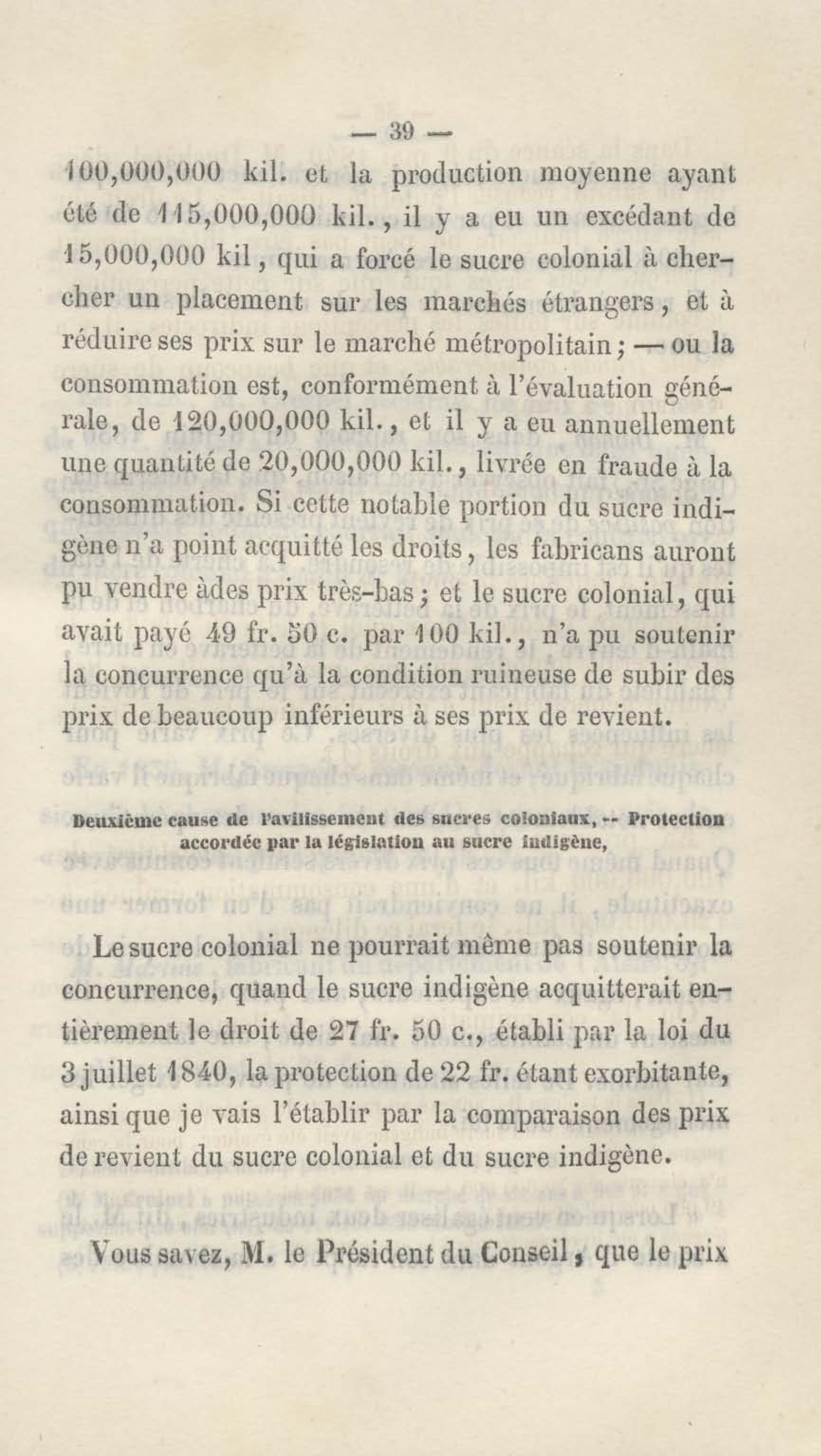 — 39 —

100,000,000 kil. et la production moyenne ayant été de 115,000,000 kil., il y a eu un excédant de 15,000,000 kil, qui a forcé le sucre colonial à chercher un placement sur les marchés étrangers, et à réduire ses prix sur le marché métropolitain; — ou la consommation est, conformément à l'évaluation générale, de 120,000,000 kil., et il y a eu annuellement une quantité de 20,000,000 kil., livrée en fraude à la consommation. Si cette notable portion du sucre indigène n'a point acquitté les droits, les fabricans auront pu vendre àdes prix très-bas; et le sucre colonial, qui avait payé 49 fr. 50 c. par 100 kil., n'a pu soutenir la concurrence qu'à la condition ruineuse de subir des prix de beaucoup inférieurs à ses prix de revient.

Deuxième cause de l'avilissement des sucres coloniaux, -- Protection accordée par la législation au sucre indigène,

Le sucre colonial ne pourrait même pas soutenir la concurrence, quand le sucre indigène acquitterait entièrement le droit de 27 fr. 50 c., établi par la loi du 3 juillet 1840, la protection de 22 fr. étant exorbitante, ainsi que je vais l'établir par la comparaison des prix de revient du sucre colonial et du sucre indigène.

Vous savez, M. le Président du Conseil, que le prix